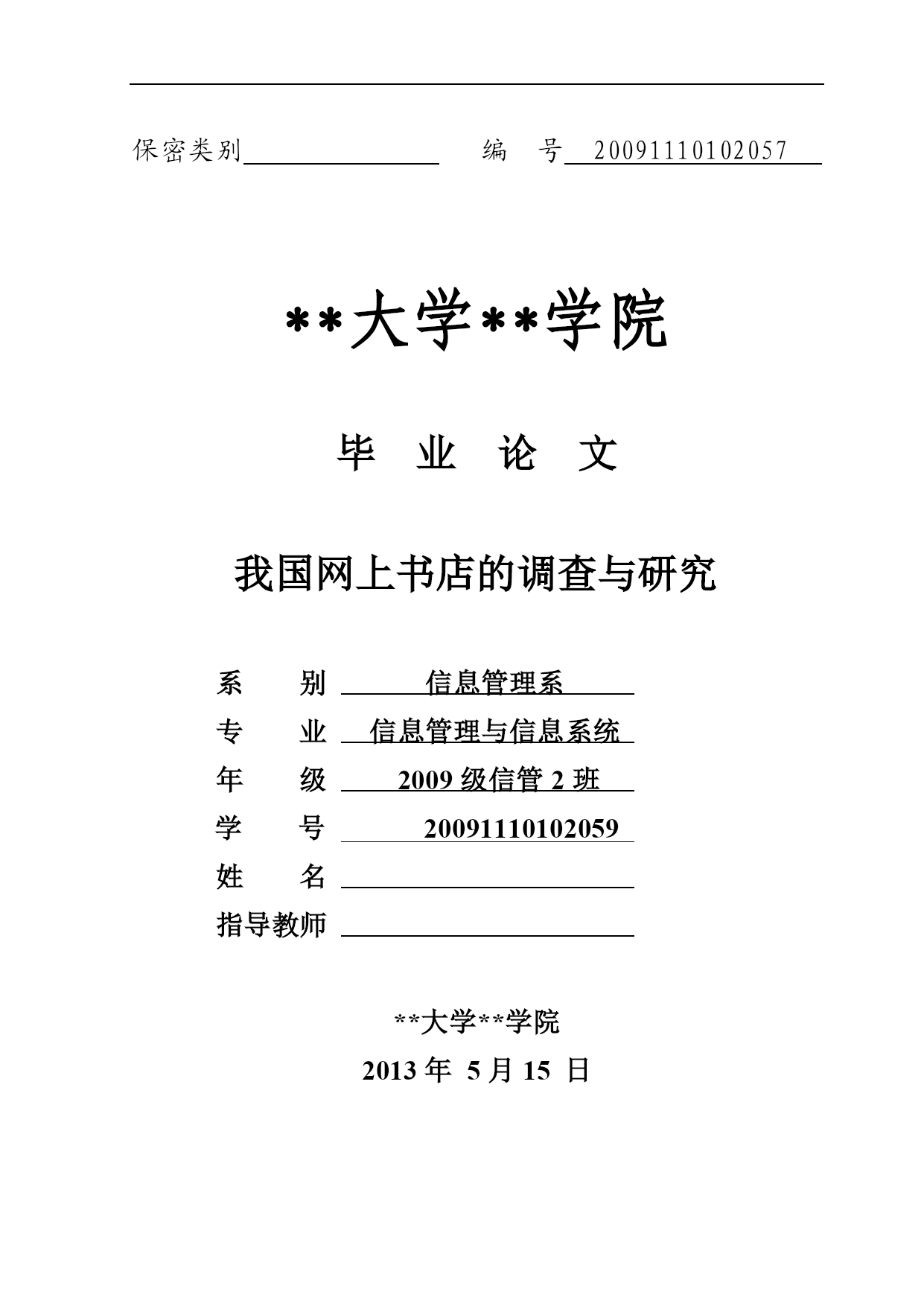 保密类别 编 号 20091110102057

**大学**学院

毕 业 论 文

我国网上书店的调查与研究

系 别 信息管理系

专 业 信息管理与信息系统

年 级 2009 级信管 2 班

学 号 20091110102059

姓 名

指导教师

**大学**学院

2013 年 5 月 15 日